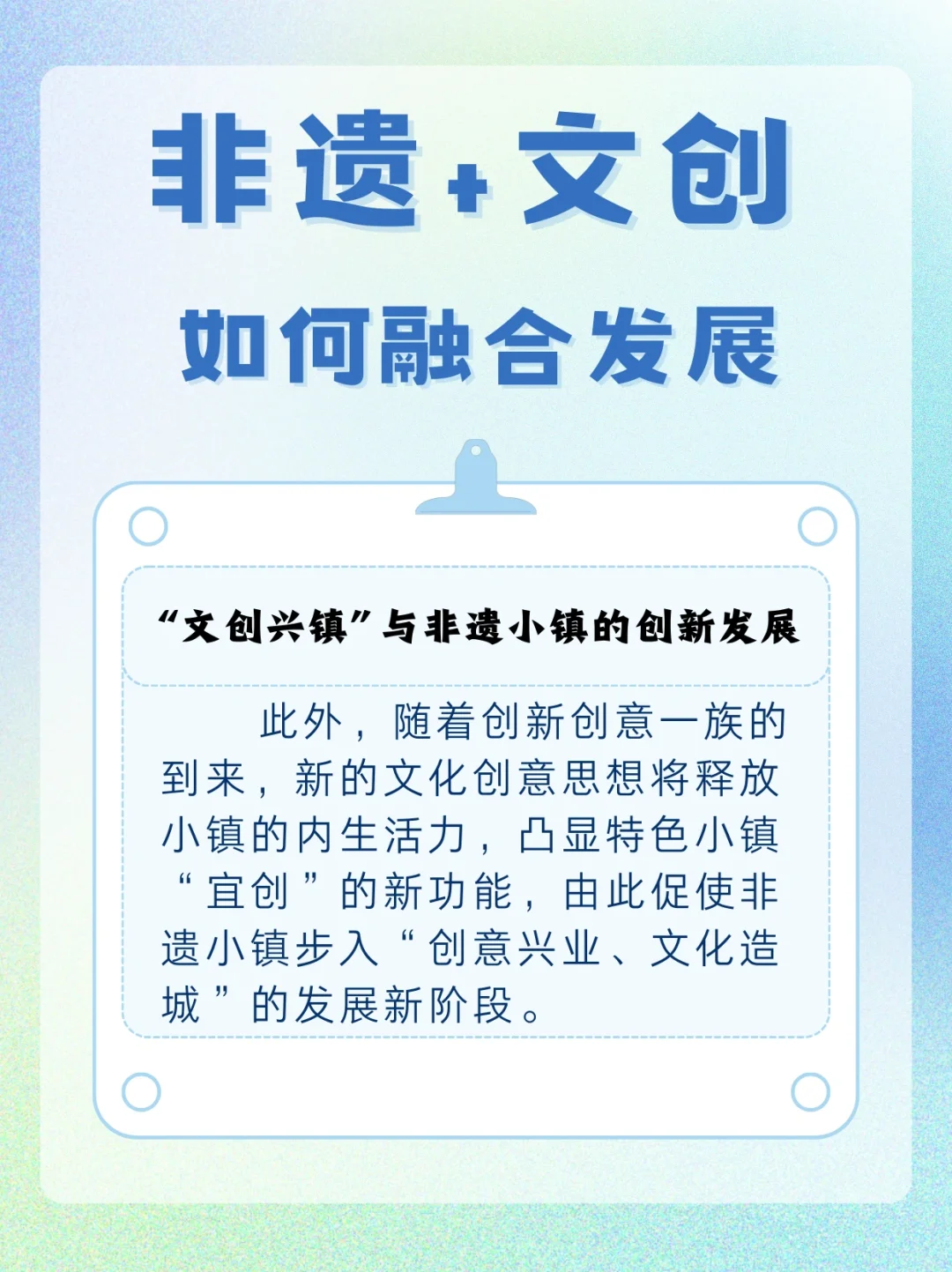 非遗+文创

如何融合发展

“文创兴镇”与非遗小镇的创新发展

此外，随着创新创意一族的到来，新的文化创意思想将释放小镇的内生活力，凸显特色小镇“宜创”的新功能，由此促使非遗小镇步入“创意兴业、文化造城”的发展新阶段。